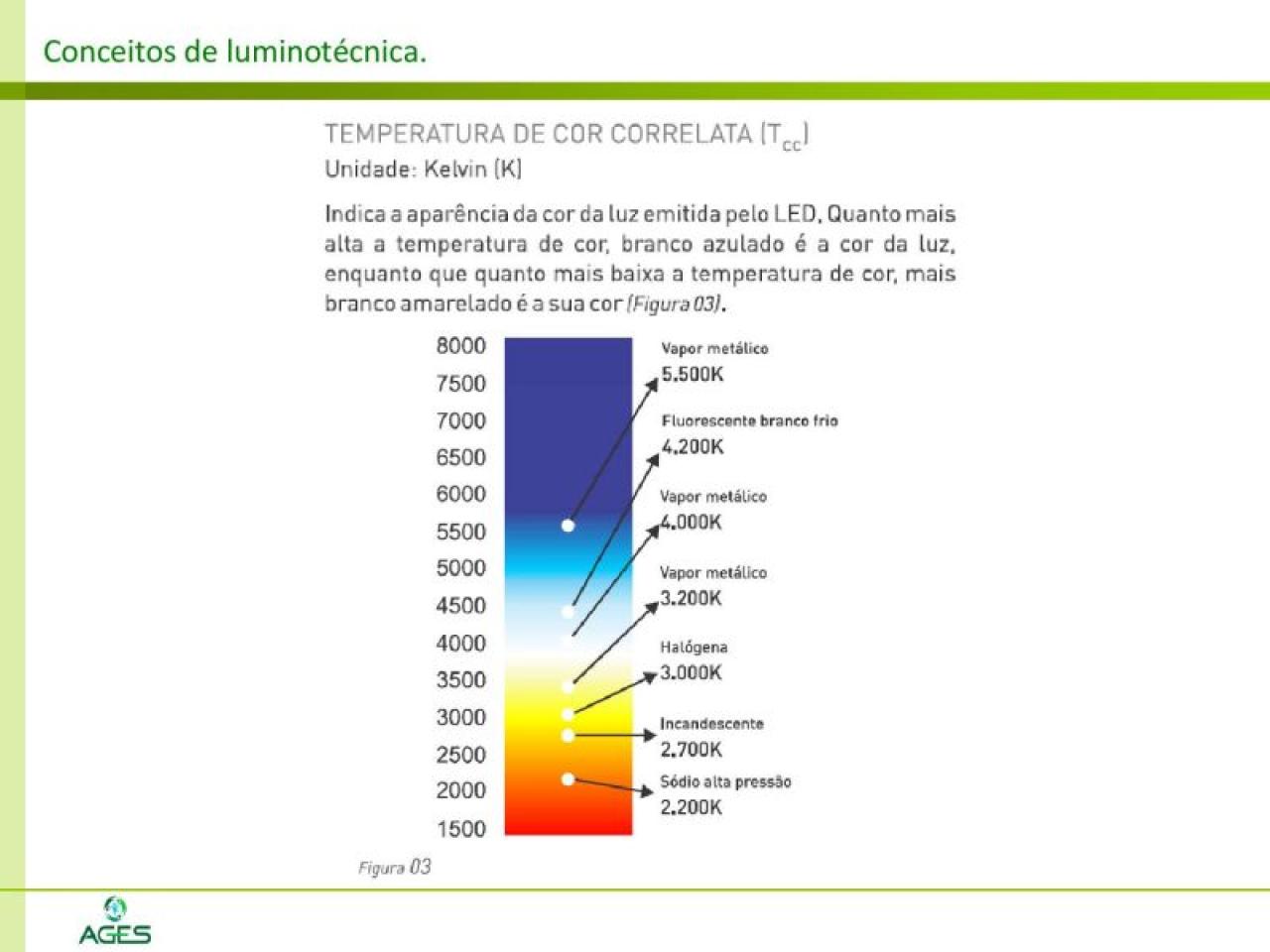 Conceitos de luminotécnica.

TEMPERATURA DE COR CORRELATA ($T_{cc}$)
Unidade: Kelvin (K)

Indica a aparência da cor da luz emitida pelo LED, Quanto mais alta a temperatura de cor, branco azulado é a cor da luz, enquanto que quanto mais baixa a temperatura de cor, mais branco amarelado é a sua cor (Figura 03).

8000
7500
7000
6500
6000
5500
5000
4500
4000
3500
3000
2500
2000
1500

Vapor metálico
5.500K
Fluorescente branco frio
4.200K
Vapor metálico
4.000K
Vapor metálico
3.200K
Halógena
3.000K
Incandescente
2.700K
Sódio alta pressão
2.200K

Figura 03

AGES